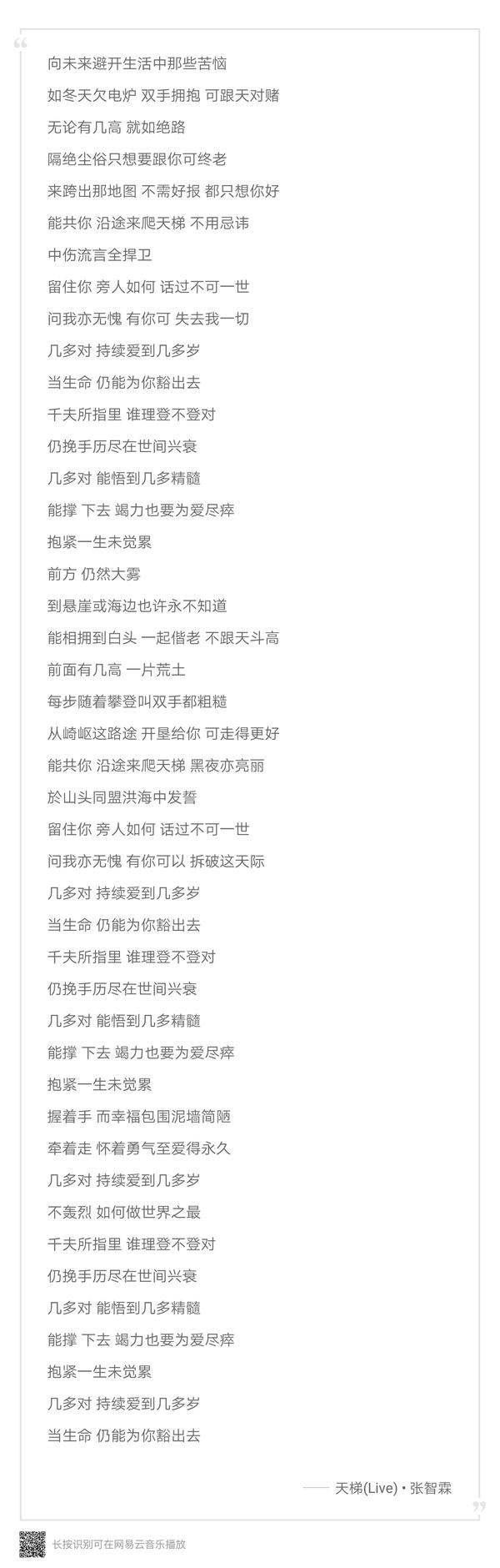 向未来避开生活中那些苦恼

如冬天欠电炉 双手拥抱 可跟天对赌

无论有几高 就如绝路

隔绝尘俗只想要跟你可终老

来跨出那地图 不需好报 都只想你好

能共你 沿途来爬天梯 不用忌讳

中伤流言全捍卫

留住你 旁人如何 话过不可一世

问我亦无愧 有你可 失去我一切

几多对 持续爱到几多岁

当生命 仍能为你豁出去

千夫所指里 谁理登不登对

仍挽手历尽在世间兴衰

几多对 能悟到几多精髓

能撑 下去 竭力也要为爱尽瘁

抱紧一生未觉累

前方 仍然大雾

到悬崖或海边也许永不知道

能相拥到白头 一起偕老 不跟天斗高

前面有几高 一片荒土

每步随着攀登叫双手都粗糙

从崎岖这路途 开垦给你 可走得更好

能共你 沿途来爬天梯 黑夜亦亮丽

於山头同盟洪海中发誓

留住你 旁人如何 话过不可一世

问我亦无愧 有你可以 拆破这天际

几多对 持续爱到几多岁

当生命 仍能为你豁出去

千夫所指里 谁理登不登对

仍挽手历尽在世间兴衰

几多对 能悟到几多精髓

能撑 下去 竭力也要为爱尽瘁

抱紧一生未觉累

握着手 而幸福包围泥墙简陋

牵着走 怀着勇气至爱得永久

几多对 持续爱到几多岁

不轰烈 如何做世界之最

千夫所指里 谁理登不登对

仍挽手历尽在世间兴衰

几多对 能悟到几多精髓

能撑 下去 竭力也要为爱尽瘁

抱紧一生未觉累

几多对 持续爱到几多岁

当生命 仍能为你豁出去

—— 天梯(Live) • 张智霖

长按识别可在网易云音乐播放